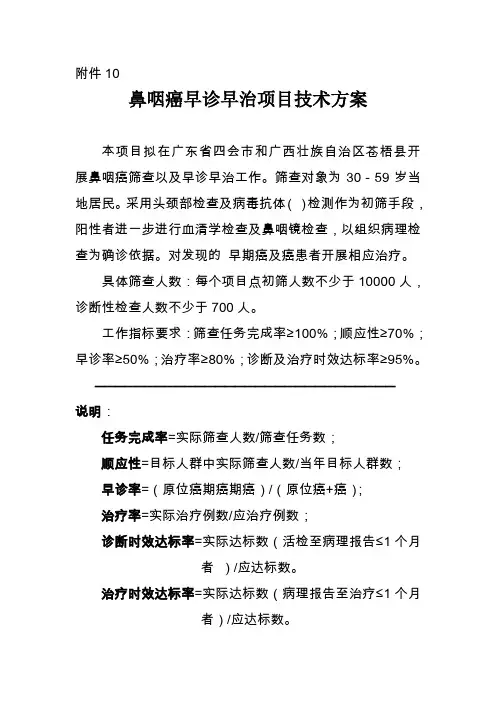 附件 10

鼻咽癌早诊早治项目技术方案

本项目拟在广东省四会市和广西壮族自治区苍梧县开展鼻咽癌筛查以及早诊早治工作。筛查对象为 30 - 59 岁当地居民。采用头颈部检查及病毒抗体( )检测作为初筛手段，阳性者进一步进行血清学检查及鼻咽镜检查，以组织病理检查为确诊依据。对发现的 早期癌及癌患者开展相应治疗。

具体筛查人数：每个项目点初筛人数不少于 10000 人，诊断性检查人数不少于 700 人。

工作指标要求：筛查任务完成率≥100%；顺应性≥70%；早诊率≥50%；治疗率≥80%；诊断及治疗时效达标率≥95%。

说明：

任务完成率=实际筛查人数/筛查任务数；

顺应性=目标人群中实际筛查人数/当年目标人群数；

早诊率=（原位癌期癌期癌）/（原位癌+癌）；

治疗率=实际治疗例数/应治疗例数；

诊断时效达标率=实际达标数（活检至病理报告≤1 个月者 ）/应达标数。

治疗时效达标率=实际达标数（病理报告至治疗≤1 个月者）/应达标数。